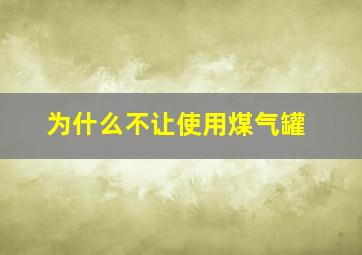 为什么不让使用煤气罐